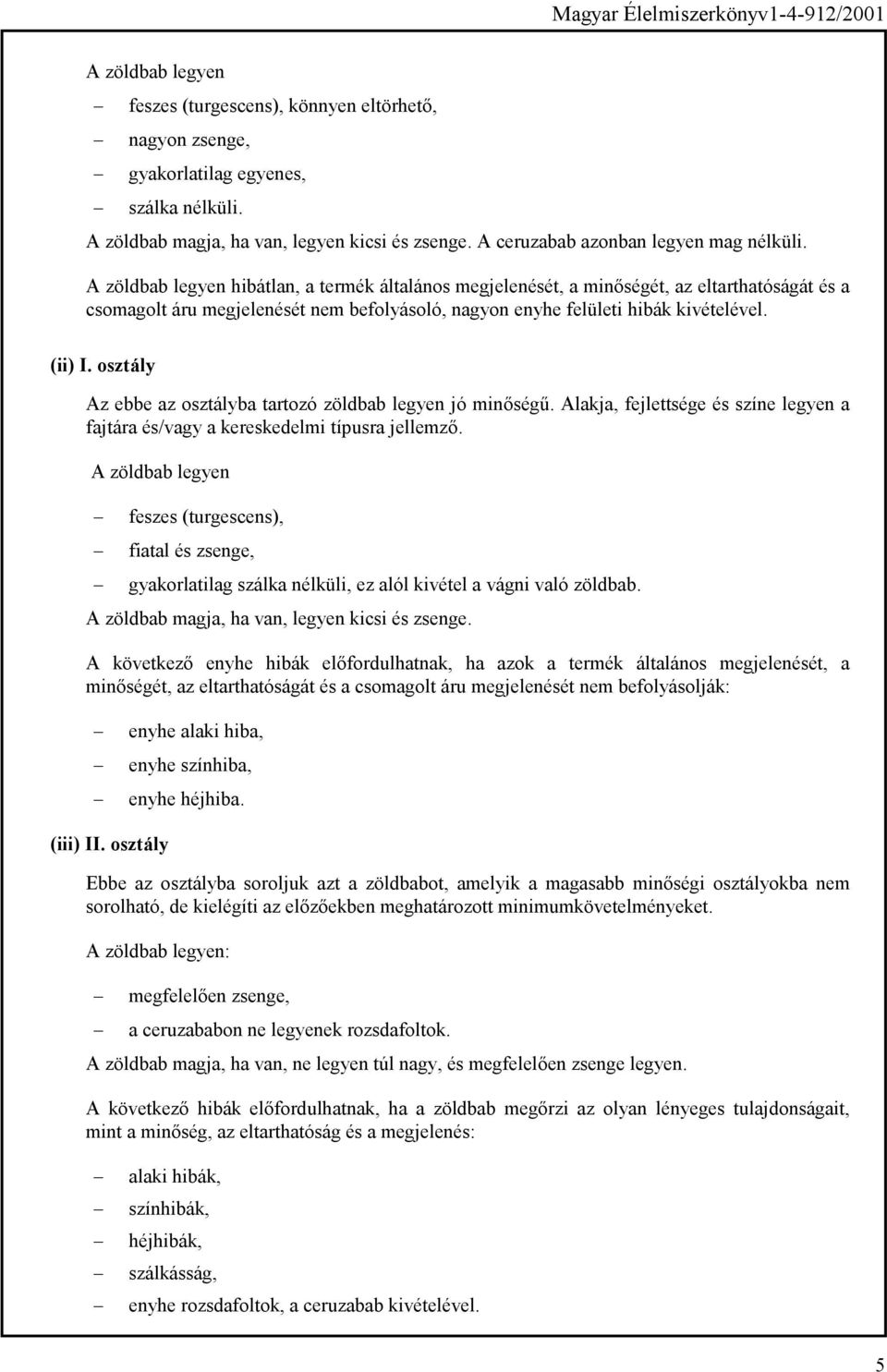 Magyar Élelmiszerkönyv1-4-912/2001

A zöldbab legyen

– feszes (turgescens), könnyen eltörhető,

– nagyon zsenge,

– gyakorlatilag egyenes,

– szálka nélküli.

A zöldbab magja, ha van, legyen kicsi és zsenge. A ceruzabab azonban legyen mag nélküli.

A zöldbab legyen hibátlan, a termék általános megjelenését, a minőségét, az eltarthatóságát és a csomagolt áru megjelenését nem befolyásoló, nagyon enyhe felületi hibák kivételével.

(ii) I. osztály

Az ebbe az osztályba tartozó zöldbab legyen jó minőségű. Alakja, fejlettsége és színe legyen a fajtára és/vagy a kereskedelmi típusra jellemző.

A zöldbab legyen

– feszes (turgescens),

– fiatal és zsenge,

– gyakorlatilag szálka nélküli, ez alól kivétel a vágni való zöldbab.

A zöldbab magja, ha van, legyen kicsi és zsenge.

A következő enyhe hibák előfordulhatnak, ha azok a termék általános megjelenését, a minőségét, az eltarthatóságát és a csomagolt áru megjelenését nem befolyásolják:

– enyhe alaki hiba,

– enyhe színhiba,

– enyhe héjhiba.

(iii) II. osztály

Ebbe az osztályba soroljuk azt a zöldbabot, amelyik a magasabb minőségi osztályokba nem sorolható, de kielégíti az előzőekben meghatározott minimumkövetelményeket.

A zöldbab legyen:

– megfelelően zsenge,

– a ceruzababon ne legyenek rozsdafoltok.

A zöldbab magja, ha van, ne legyen túl nagy, és megfelelően zsenge legyen.

A következő hibák előfordulhatnak, ha a zöldbab megőrzi az olyan lényeges tulajdonságait, mint a minőség, az eltarthatóság és a megjelenés:

– alaki hibák,

– színhibák,

– héjhibák,

– szálkásság,

– enyhe rozsdafoltok, a ceruzabab kivételével.

5